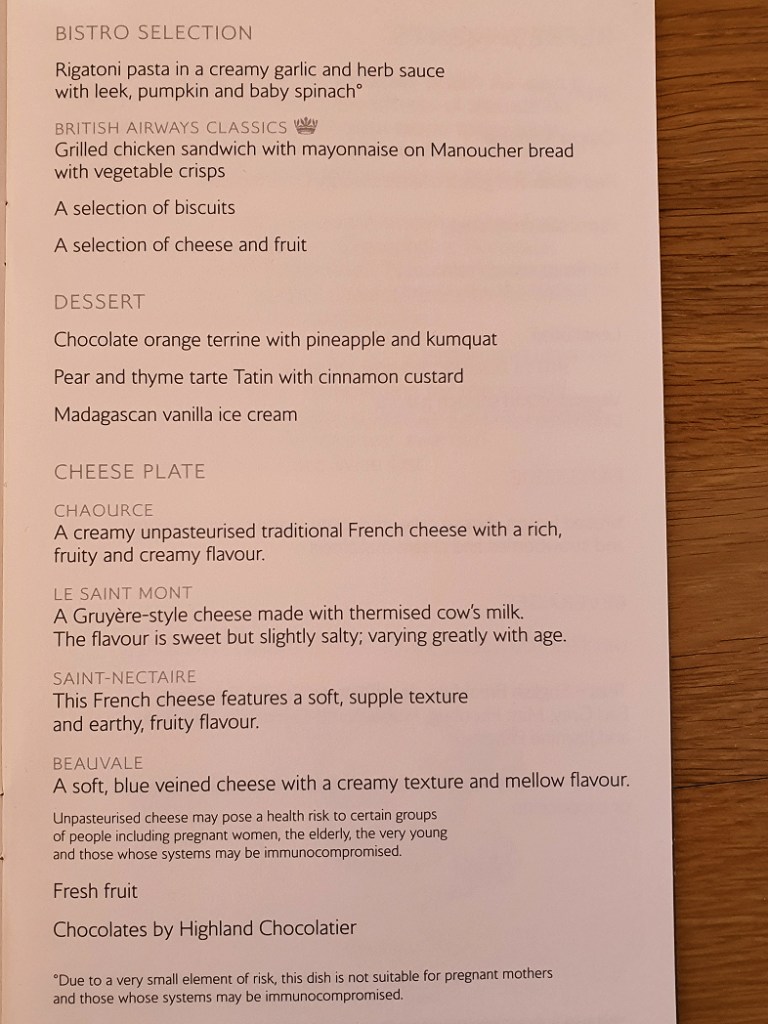 BISTRO SELECTION

Rigatoni pasta in a creamy garlic and herb sauce with leek, pumpkin and baby spinach°

BRITISH AIRWAYS CLASSICS
Grilled chicken sandwich with mayonnaise on Manoucher bread with vegetable crisps

A selection of biscuits

A selection of cheese and fruit

DESSERT

Chocolate orange terrine with pineapple and kumquat

Pear and thyme tarte Tatin with cinnamon custard

Madagascan vanilla ice cream

CHEESE PLATE

CHAOURCE
A creamy unpasteurised traditional French cheese with a rich, fruity and creamy flavour.

LE SAINT MONT
A Gruyère-style cheese made with thermised cow's milk. The flavour is sweet but slightly salty; varying greatly with age.

SAINT-NECTAIRE
This French cheese features a soft, supple texture and earthy, fruity flavour.

BEAUVALE
A soft, blue veined cheese with a creamy texture and mellow flavour.

Unpasteurised cheese may pose a health risk to certain groups of people including pregnant women, the elderly, the very young and those whose systems may be immunocompromised.

Fresh fruit

Chocolates by Highland Chocolatier

°Due to a very small element of risk, this dish is not suitable for pregnant mothers and those whose systems may be immunocompromised.